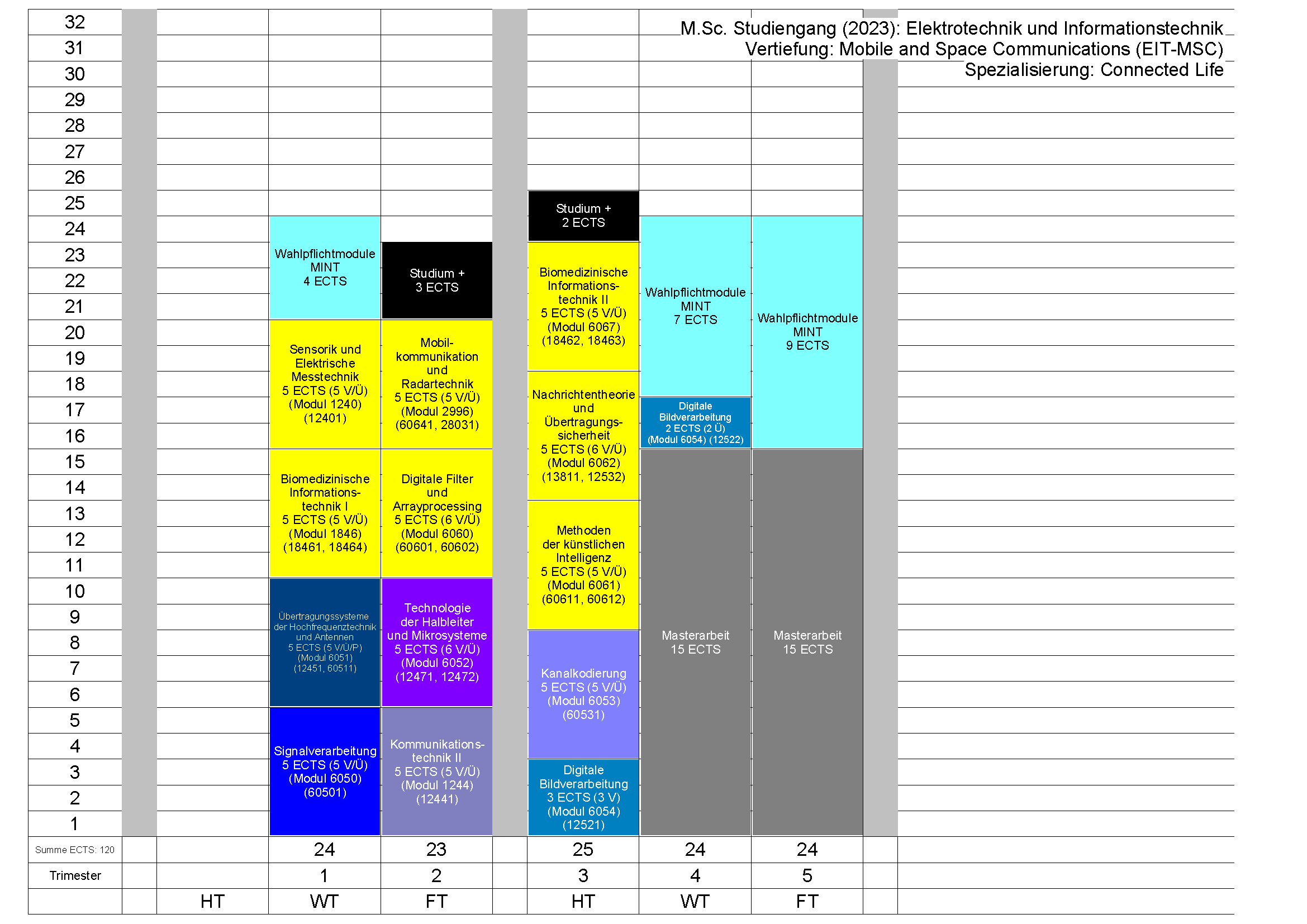 M.Sc. Studiengang (2023): Elektrotechnik und Informationstechnik
Vertiefung: Mobile and Space Communications (EIT-MSC)
Spezialisierung: Connected Life

32
31
30
29
28
27
26
25
24
23
22
21
20
19
18
17
16
15
14
13
12
11
10
9
8
7
6
5
4
3
2
1

Wahlpflichtmodule MINT 4 ECTS

Sensorik und Elektrische Messtechnik 5 ECTS (5 V/Ü) (Modul 1240) (12401)

Biomedizinische Informationstechnik I 5 ECTS (5 V/Ü) (Modul 1846) (18461, 18464)

Übertragungssysteme der Hochfrequenztechnik und Antennen 5 ECTS (5 V/Ü/P) (Modul 6051) (12451, 60511)

Signalverarbeitung 5 ECTS (5 V/Ü) (Modul 6050) (60501)

Studium + 3 ECTS

Mobilkommunikation und Radartechnik 5 ECTS (5 V/Ü) (Modul 2996) (60641, 28031)

Digitale Filter und Arrayprocessing 5 ECTS (6 V/Ü) (Modul 6060) (60601, 60602)

Technologie der Halbleiter und Mikrosysteme 5 ECTS (6 V/Ü) (Modul 6052) (12471, 12472)

Kommunikationstechnik II 5 ECTS (5 V/Ü) (Modul 1244) (12441)

Studium + 2 ECTS

Biomedizinische Informationstechnik II 5 ECTS (5 V/Ü) (Modul 6067) (18462, 18463)

Nachrichtentheorie und Übertragungssicherheit 5 ECTS (6 V/Ü) (Modul 6062) (13811, 12532)

Methoden der künstlichen Intelligenz 5 ECTS (5 V/Ü) (Modul 6061) (60611, 60612)

Kanalkodierung 5 ECTS (5 V/Ü) (Modul 6053) (60531)

Digitale Bildverarbeitung 3 ECTS (3 V) (Modul 6054) (12521)

Wahlpflichtmodule MINT 7 ECTS

Digitale Bildverarbeitung 2 ECTS (2 Ü) (Modul 6054) (12522)

Masterarbeit 15 ECTS

Wahlpflichtmodule MINT 9 ECTS

Masterarbeit 15 ECTS

| Summe ECTS: 120 | | | 24 | 23 | | 25 | 24 | 24 | |
|---|---|---|---|---|---|---|---|---|---|
| Trimester | | | 1 | 2 | | 3 | 4 | 5 | |
| | | HT | WT | FT | | HT | WT | FT | |